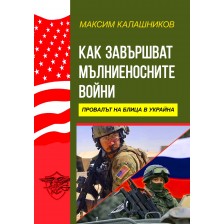 МАКСИМ КАЛАШНИКОВ

КАК ЗАВЪРШВАТ МЪЛНИЕНОСНИТЕ ВОЙНИ

ПРОВАЛЪТ НА БЛИЦА В УКРАЙНА